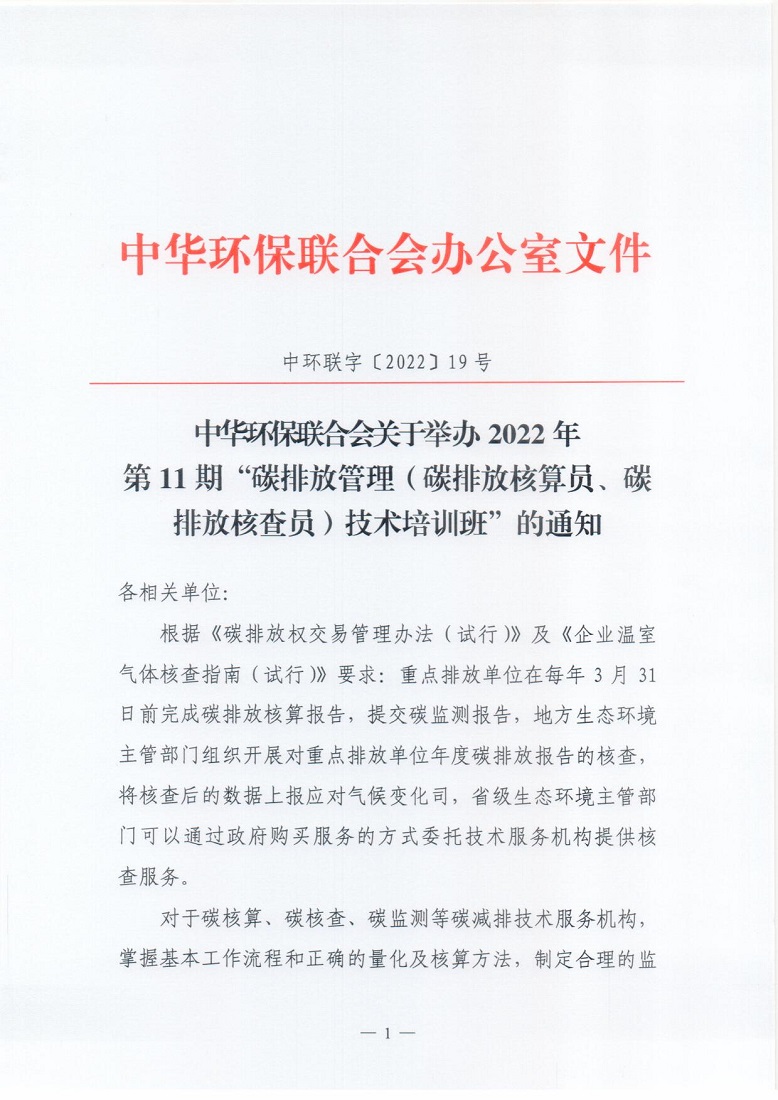 中华环保联合会办公室文件

中环联字〔2022〕19号

中华环保联合会关于举办 2022 年第 11 期“碳排放管理（碳排放核算员、碳排放核查员）技术培训班”的通知

各相关单位:

根据《碳排放权交易管理办法（试行）》及《企业温室气体核查指南（试行）》要求：重点排放单位在每年 3 月 31 日前完成碳排放核算报告，提交碳监测报告，地方生态环境主管部门组织开展对重点排放单位年度碳排放报告的核查，将核查后的数据上报应对气候变化司，省级生态环境主管部门可以通过政府购买服务的方式委托技术服务机构提供核查服务。

对于碳核算、碳核查、碳监测等碳减排技术服务机构，掌握基本工作流程和正确的量化及核算方法，制定合理的监

— 1 —